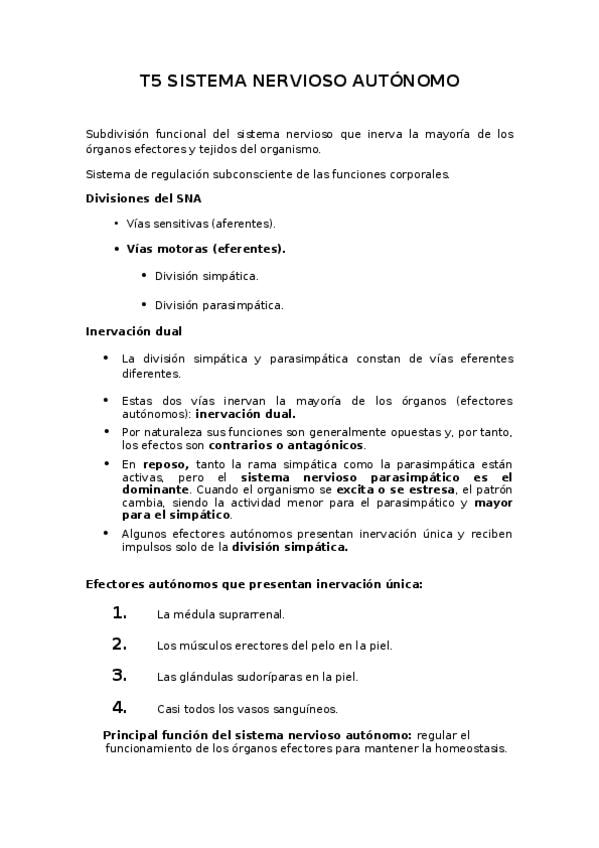 T5 SISTEMA NERVIOSO AUTÓNOMO

Subdivisión funcional del sistema nervioso que inerva la mayoría de los órganos efectores y tejidos del organismo.

Sistema de regulación subconsciente de las funciones corporales.

Divisiones del SNA

• Vías sensitivas (aferentes).

• Vías motoras (eferentes).

• División simpática.

• División parasimpática.

Inervación dual

• La división simpática y parasimpática constan de vías eferentes diferentes.

• Estas dos vías inervan la mayoría de los órganos (efectores autónomos): inervación dual.

• Por naturaleza sus funciones son generalmente opuestas y, por tanto, los efectos son contrarios o antagónicos.

• En reposo, tanto la rama simpática como la parasimpática están activas, pero el sistema nervioso parasimpático es el dominante. Cuando el organismo se excita o se estresa, el patrón cambia, siendo la actividad menor para el parasimpático y mayor para el simpático.

• Algunos efectores autónomos presentan inervación única y reciben impulsos solo de la división simpática.

Efectores autónomos que presentan inervación única:

1. La médula suprarrenal.

2. Los músculos erectores del pelo en la piel.

3. Las glándulas sudoríparas en la piel.

4. Casi todos los vasos sanguíneos.

Principal función del sistema nervioso autónomo: regular el funcionamiento de los órganos efectores para mantener la homeostasis.